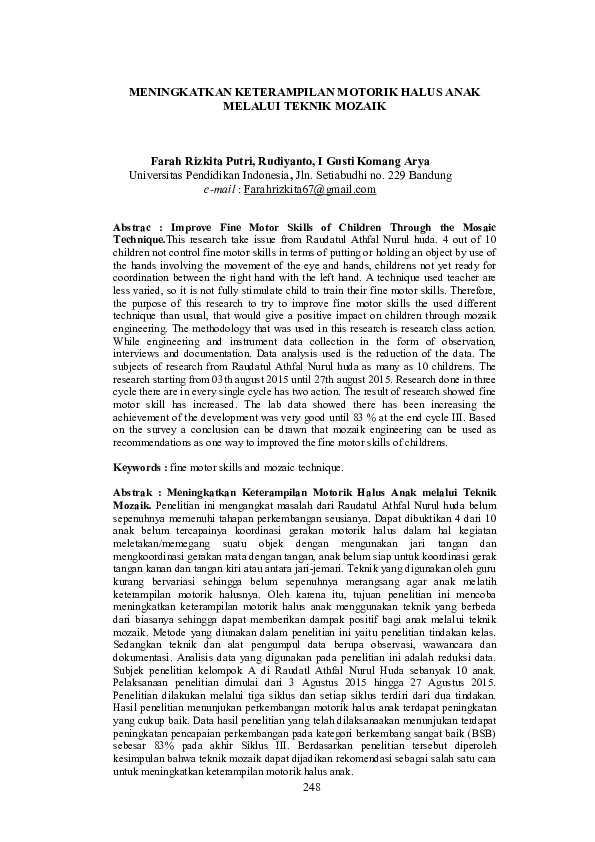 MENINGKATKAN KETERAMPILAN MOTORIK HALUS ANAK MELALUI TEKNIK MOZAIK

Farah Rizkita Putri, Rudiyanto, I Gusti Komang Arya
Universitas Pendidikan Indonesia, Jln. Setiabudhi no. 229 Bandung
e-mail : Farahrizkita67@gmail.com

Abstrac : Improve Fine Motor Skills of Children Through the Mosaic Technique.This research take issue from Raudatul Athfal Nurul huda. 4 out of 10 children not control fine motor skills in terms of putting or holding an object by use of the hands involving the movement of the eye and hands, childrens not yet ready for coordination between the right hand with the left hand. A technique used teacher are less varied, so it is not fully stimulate child to train their fine motor skills. Therefore, the purpose of this research to try to improve fine motor skills the used different technique than usual, that would give a positive impact on children through mozaik engineering. The methodology that was used in this research is research class action. While engineering and instrument data collection in the form of observation, interviews and documentation. Data analysis used is the reduction of the data. The subjects of research from Raudatul Athfal Nurul huda as many as 10 childrens. The research starting from 03th august 2015 until 27th august 2015. Research done in three cycle there are in every single cycle has two action. The result of research showed fine motor skill has increased. The lab data showed there has been increasing the achievement of the development was very good until 83 % at the end cycle III. Based on the survey a conclusion can be drawn that mozaik engineering can be used as recommendations as one way to improved the fine motor skills of childrens.

Keywords : fine motor skills and mozaic technique.

Abstrak : Meningkatkan Keterampilan Motorik Halus Anak melalui Teknik Mozaik. Penelitian ini mengangkat masalah dari Raudatul Athfal Nurul huda belum sepenuhnya memenuhi tahapan perkembangan sesuianya. Dapat dibuktikan 4 dari 10 anak belum tercapainya koordinasi gerakan motorik halus dalam hal kegiatan meletakan/memegang suatu objek dengan mengunakan jari tangan dan mengkoordinasi gerakan mata dengan tangan, anak belum siap untuk koordinasi gerak tangan kanan dan tangan kiri atau antara jari-jemari. Teknik yang digunakan oleh guru kurang bervariasi sehingga belum sepenuhnya merangsang agar anak melatih keterampilan motorik halusnya. Oleh karena itu, tujuan penelitian ini mencoba meningkatkan keterampilan motorik halus anak menggunakan teknik yang berbeda dari biasanya sehingga dapat memberikan dampak positif bagi anak melalui teknik mozaik. Metode yang diunakan dalam penelitian ini yaitu penelitian tindakan kelas. Sedangkan teknik dan alat pengumpul data berupa observasi, wawancara dan dokumentasi. Analisis data yang digunakan pada penelitian ini adalah reduksi data. Subjek penelitian kelompok A di Raudatl Athfal Nurul Huda sebanyak 10 anak. Pelaksanaan penelitian dimulai dari 3 Agustus 2015 hingga 27 Agustus 2015. Penelitian dilakukan melalui tiga siklus dan setiap siklus terdiri dari dua tindakan. Hasil penelitian menunjukan perkembangan motorik halus anak terdapat peningkatan yang cukup baik. Data hasil penelitian yang telah dilaksanaakan menunjukan terdapat peningkatan pencapaian perkembangan pada kategori berkembang sangat baik (BSB) sebesar 83% pada akhir Siklus III. Berdasarkan penelitian tersebut diperoleh kesimpulan bahwa teknik mozaik dapat dijadikan rekomendasi sebagai salah satu cara untuk meningkatkan keterampilan motorik halus anak.

248